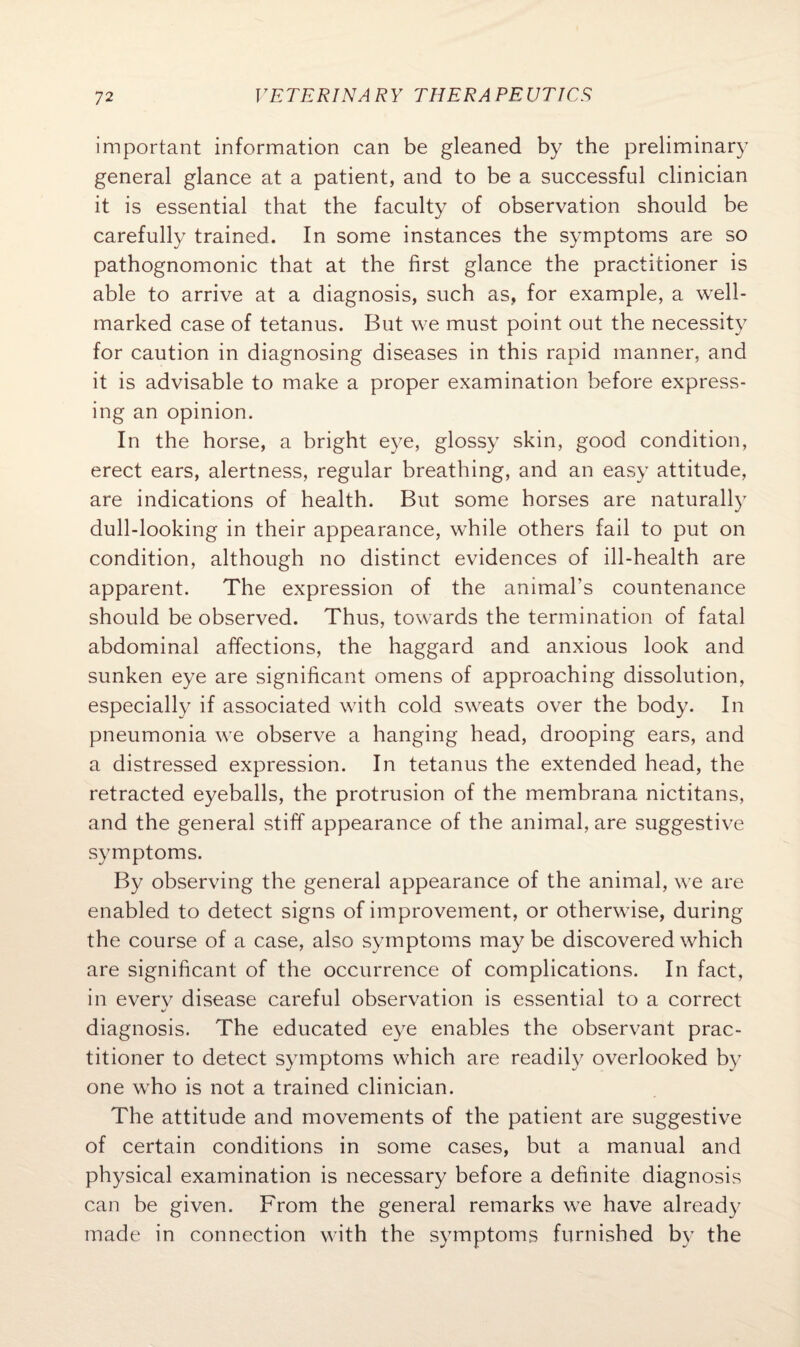 72 VETERINARY THERAPEUTICS

important information can be gleaned by the preliminary general glance at a patient, and to be a successful clinician it is essential that the faculty of observation should be carefully trained. In some instances the symptoms are so pathognomonic that at the first glance the practitioner is able to arrive at a diagnosis, such as, for example, a well-marked case of tetanus. But we must point out the necessity for caution in diagnosing diseases in this rapid manner, and it is advisable to make a proper examination before expressing an opinion.

In the horse, a bright eye, glossy skin, good condition, erect ears, alertness, regular breathing, and an easy attitude, are indications of health. But some horses are naturally dull-looking in their appearance, while others fail to put on condition, although no distinct evidences of ill-health are apparent. The expression of the animal's countenance should be observed. Thus, towards the termination of fatal abdominal affections, the haggard and anxious look and sunken eye are significant omens of approaching dissolution, especially if associated with cold sweats over the body. In pneumonia we observe a hanging head, drooping ears, and a distressed expression. In tetanus the extended head, the retracted eyeballs, the protrusion of the membrana nictitans, and the general stiff appearance of the animal, are suggestive symptoms.

By observing the general appearance of the animal, we are enabled to detect signs of improvement, or otherwise, during the course of a case, also symptoms may be discovered which are significant of the occurrence of complications. In fact, in every disease careful observation is essential to a correct diagnosis. The educated eye enables the observant practitioner to detect symptoms which are readily overlooked by one who is not a trained clinician.

The attitude and movements of the patient are suggestive of certain conditions in some cases, but a manual and physical examination is necessary before a definite diagnosis can be given. From the general remarks we have already made in connection with the symptoms furnished by the